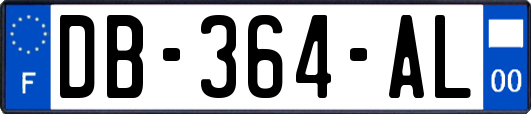 F
DB-364-AL
00